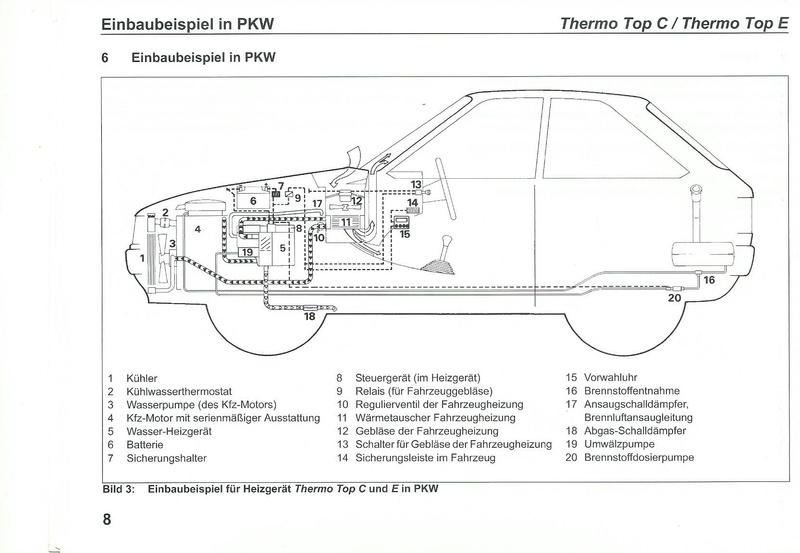 Einbaubeispiel in PKW

Thermo Top C / Thermo Top E

6 Einbaubeispiel in PKW

1 2 3 4 5 6 7 8 9 10 11 12 13 14 15 16 17 18 19 20

1 Kühler
2 Kühlwasserthermostat
3 Wasserpumpe (des Kfz-Motors)
4 Kfz-Motor mit serienmäßiger Ausstattung
5 Wasser-Heizgerät
6 Batterie
7 Sicherungshalter

8 Steuergerät (im Heizgerät)
9 Relais (für Fahrzeuggebläse)
10 Regulierventil der Fahrzeugheizung
11 Wärmetauscher Fahrzeugheizung
12 Gebläse der Fahrzeugheizung
13 Schalter für Gebläse der Fahrzeugheizung
14 Sicherungsleiste im Fahrzeug

15 Vorwahluhr
16 Brennstoffentnahme
17 Ansaugschalldämpfer, Brennluftansaugleitung
18 Abgas-Schalldämpfer
19 Umwälzpumpe
20 Brennstoffdosierpumpe

Bild 3: Einbaubeispiel für Heizgerät Thermo Top C und E in PKW

8